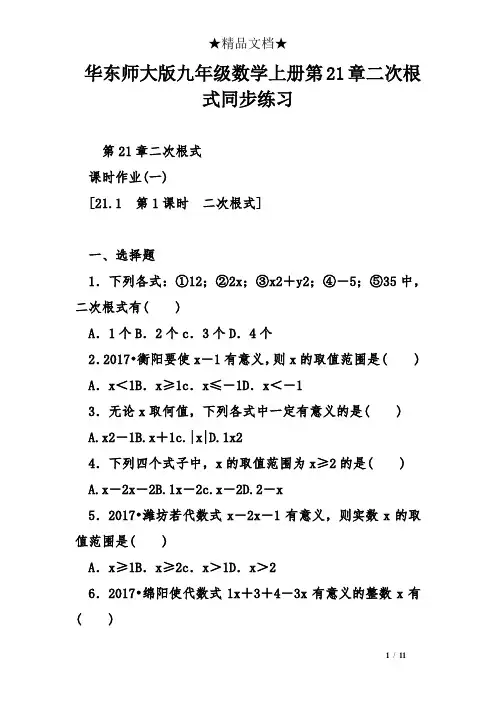 ★精品文档★

华东师大版九年级数学上册第21章二次根式同步练习

第21章二次根式

课时作业(一)

[21.1　第1课时　二次根式]

一、选择题

1．下列各式：①12；②2x；③x2＋y2；④－5；⑤35中，二次根式有(　　)

A．1个B．2个c．3个D．4个

2.2017•衡阳要使x－1有意义,则x的取值范围是(　　)

A．x＜1B．x≥1c．x≤－1D．x＜－1

3．无论x取何值，下列各式中一定有意义的是(　　)

A.x2－1B.x＋1c.|x|D.1x2

4．下列四个式子中，x的取值范围为x≥2的是(　　)

A.x－2x－2B.1x－2c.x－2D.2－x

5．2017•潍坊若代数式x－2x－1有意义，则实数x的取值范围是(　　)

A．x≥1B．x≥2c．x＞1D．x＞2

6．2017•绵阳使代数式1x＋3＋4－3x有意义的整数x有(　　)

1 / 11